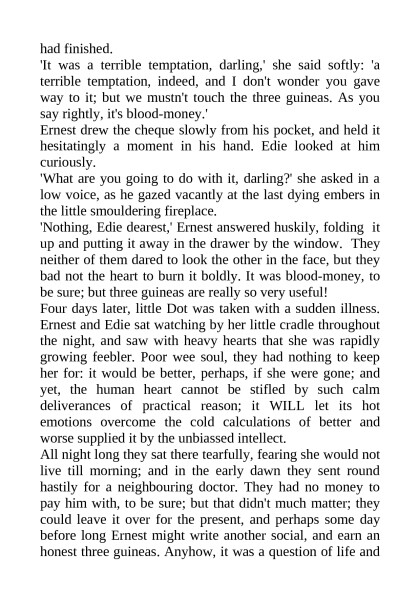 had finished.

'It was a terrible temptation, darling,' she said softly: 'a terrible temptation, indeed, and I don't wonder you gave way to it; but we mustn't touch the three guineas. As you say rightly, it's blood-money.'

Ernest drew the cheque slowly from his pocket, and held it hesitatingly a moment in his hand. Edie looked at him curiously.

'What are you going to do with it, darling?' she asked in a low voice, as he gazed vacantly at the last dying embers in the little smouldering fireplace.

'Nothing, Edie dearest,' Ernest answered huskily, folding it up and putting it away in the drawer by the window. They neither of them dared to look the other in the face, but they bad not the heart to burn it boldly. It was blood-money, to be sure; but three guineas are really so very useful!

Four days later, little Dot was taken with a sudden illness. Ernest and Edie sat watching by her little cradle throughout the night, and saw with heavy hearts that she was rapidly growing feebler. Poor wee soul, they had nothing to keep her for: it would be better, perhaps, if she were gone; and yet, the human heart cannot be stifled by such calm deliverances of practical reason; it WILL let its hot emotions overcome the cold calculations of better and worse supplied it by the unbiassed intellect.

All night long they sat there tearfully, fearing she would not live till morning; and in the early dawn they sent round hastily for a neighbouring doctor. They had no money to pay him with, to be sure; but that didn't much matter; they could leave it over for the present, and perhaps some day before long Ernest might write another social, and earn an honest three guineas. Anyhow, it was a question of life and